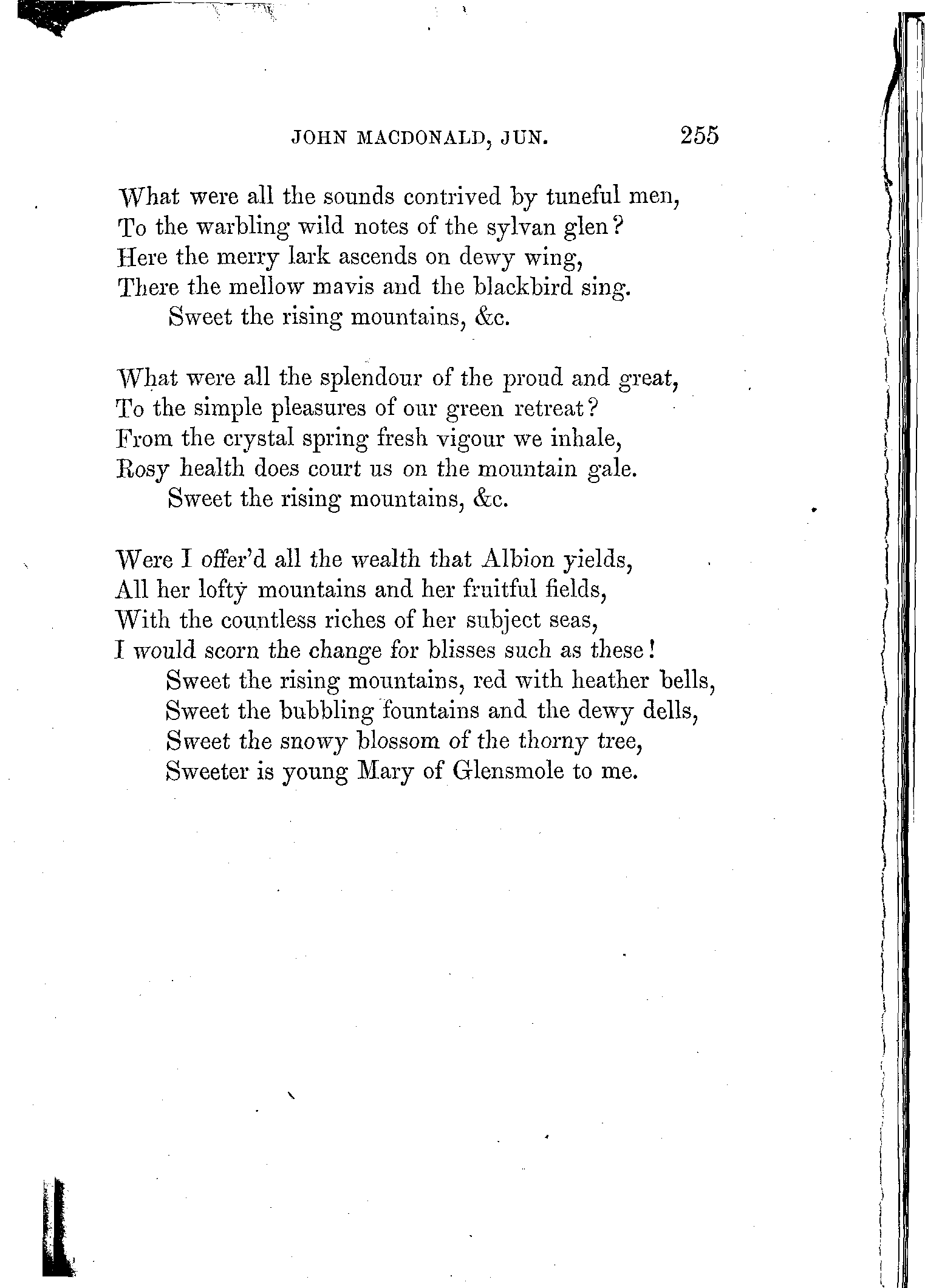 JOHN MACDONALD, JUN. 255

What were all the sounds contrived by tuneful men,
To the warbling wild notes of the sylvan glen?
Here the merry lark ascends on dewy wing,
There the mellow mavis and the blackbird sing.
Sweet the rising mountains, &c.

What were all the splendour of the proud and great,
To the simple pleasures of our green retreat?
From the crystal spring fresh vigour we inhale,
Rosy health does court us on the mountain gale.
Sweet the rising mountains, &c.

Were I offer'd all the wealth that Albion yields,
All her lofty mountains and her fruitful fields,
With the countless riches of her subject seas,
I would scorn the change for blisses such as these!
Sweet the rising mountains, red with heather bells,
Sweet the bubbling fountains and the dewy dells,
Sweet the snowy blossom of the thorny tree,
Sweeter is young Mary of Glensmole to me.